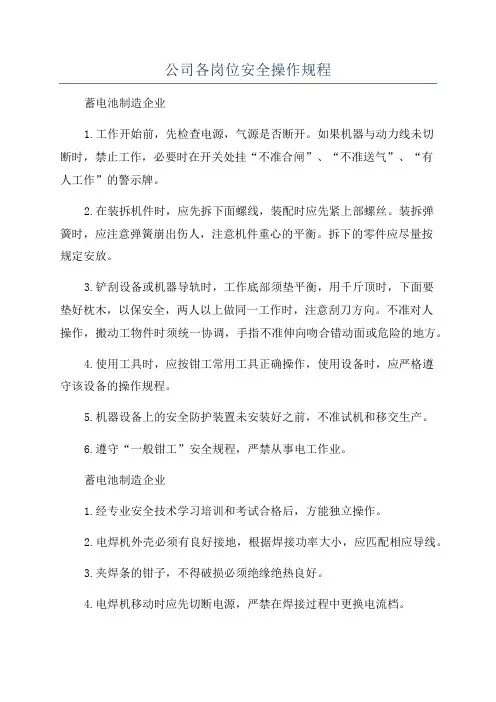 公司各岗位安全操作规程

蓄电池制造企业

1.工作开始前，先检查电源，气源是否断开。如果机器与动力线未切断时，禁止工作，必要时在开关处挂“不准合闸”、“不准送气”、“有人工作”的警示牌。

2.在装拆机件时，应先拆下面螺线，装配时应先紧上部螺丝。装拆弹簧时，应注意弹簧崩出伤人，注意机件重心的平衡。拆下的零件应尽量按规定安放。

3.铲刮设备或机器导轨时，工作底部须垫平衡，用千斤顶时，下面要垫好枕木，以保安全，两人以上做同一工作时，注意刮刀方向。不准对人操作，搬动工物件时须统一协调，手指不准伸向吻合错动面或危险的地方。

4.使用工具时，应按钳工常用工具正确操作，使用设备时，应严格遵守该设备的操作规程。

5.机器设备上的安全防护装置未安装好之前，不准试机和移交生产。

6.遵守“一般钳工”安全规程，严禁从事电工作业。

蓄电池制造企业

1.经专业安全技术学习培训和考试合格后，方能独立操作。

2.电焊机外壳必须有良好接地，根据焊接功率大小，应匹配相应导线。

3.夹焊条的钳子，不得破损必须绝缘绝热良好。

4.电焊机移动时应先切断电源，严禁在焊接过程中更换电流档。